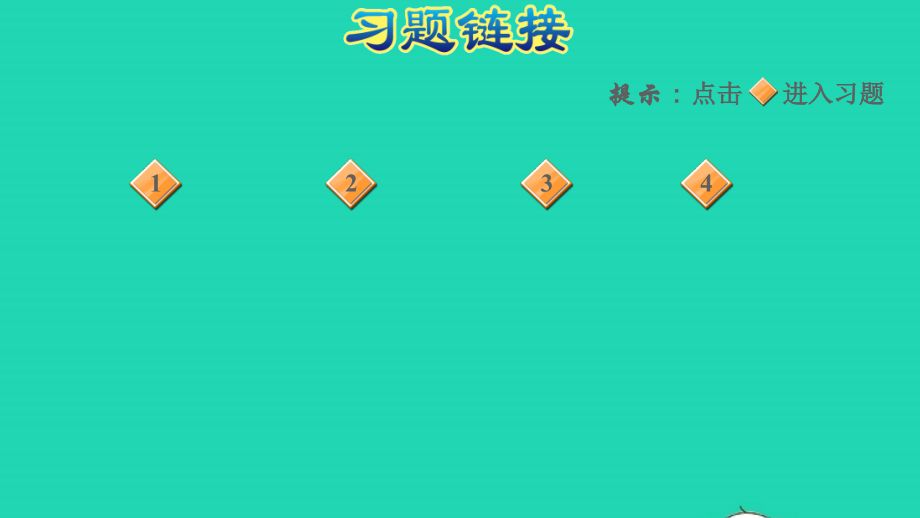 习题链接

提示：点击 进入习题

1

2

3

4